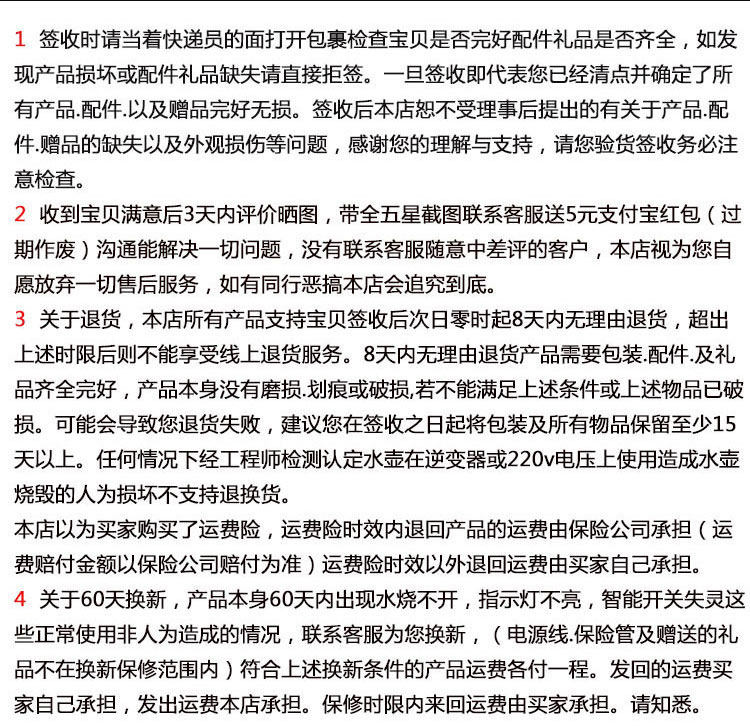 1 签收时请当着快递员的面打开包裹检查宝贝是否完好配件礼品是否齐全，如发现产品损坏或配件礼品缺失请直接拒签。一旦签收即代表您已经清点并确定了所有产品.配件.以及赠品完好无损。签收后本店恕不受理事后提出的有关于产品.配件.赠品的缺失以及外观损伤等问题，感谢您的理解与支持，请您验货签收务必注意检查。

2 收到宝贝满意后3天内评价晒图，带全五星截图联系客服送5元支付宝红包（过期作废）沟通能解决一切问题，没有联系客服随意中差评的客户，本店视为您自愿放弃一切售后服务，如有同行恶搞本店会追究到底。

3 关于退货，本店所有产品支持宝贝签收后次日零时起8天内无理由退货，超出上述时限后则不能享受线上退货服务。8天内无理由退货产品需要包装.配件.及礼品齐全完好，产品本身没有磨损.划痕或破损,若不能满足上述条件或上述物品已破损。可能会导致您退货失败，建议您在签收之日起将包装及所有物品保留至少15天以上。任何情况下经工程师检测认定水壶在逆变器或220v电压上使用造成水壶烧毁的人为损坏不支持退换货。

本店以为买家购买了运费险，运费险时效内退回产品的运费由保险公司承担（运费赔付金额以保险公司赔付为准）运费险时效以外退回运费由买家自己承担。

4 关于60天换新，产品本身60天内出现水烧不开，指示灯不亮，智能开关失灵这些正常使用非人为造成的情况，联系客服为您换新，（电源线.保险管及赠送的礼品不在换新保修范围内）符合上述换新条件的产品运费各付一程。发回的运费买家自己承担，发出运费本店承担。保修时限内来回运费由买家承担。请知悉。